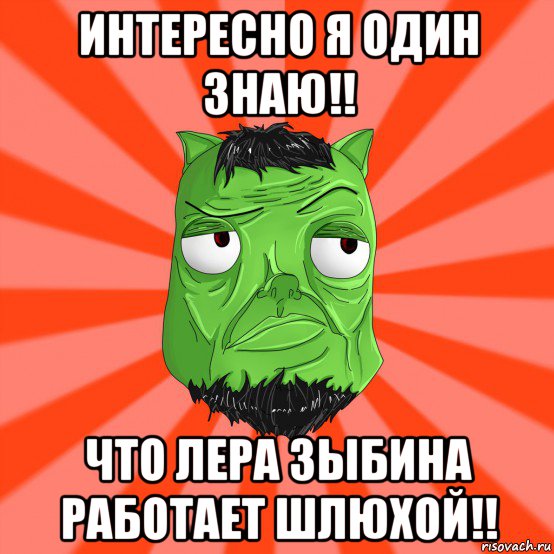 ИНТЕРЕСНО Я ОДИН ЗНАЮ!!

ЧТО ЛЕРА ЗЫБИНА РАБОТАЕТ ШЛЮХОЙ!!

risovach.ru